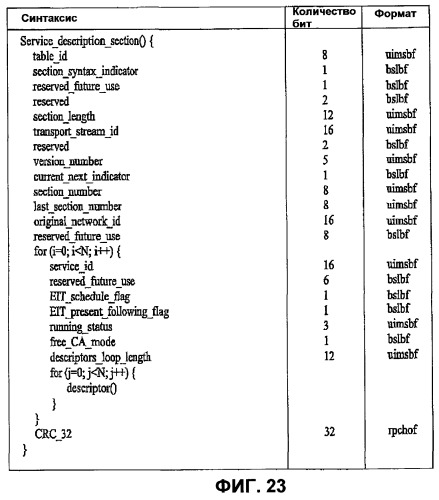 | Синтаксис | Количество бит | Формат |
|---|---|---|
| Service_description_section() { | | |
| table_id | 8 | uimsbf |
| section_syntax_indicator | 1 | bslbf |
| reserved_future_use | 1 | bslbf |
| reserved | 2 | bslbf |
| section_length | 12 | uimsbf |
| transport_stream_id | 16 | uimsbf |
| reserved | 2 | bslbf |
| version_number | 5 | uimsbf |
| current_next_indicator | 1 | bslbf |
| section_number | 8 | uimsbf |
| last_section_number | 8 | uimsbf |
| original_network_id | 16 | uimsbf |
| reserved_future_use | 8 | bslbf |
| for (i=0; i<N; i++) { | | |
| service_id | 16 | uimsbf |
| reserved_future_use | 6 | bslbf |
| EIT_schedule_flag | 1 | bslbf |
| EIT_present_following_flag | 1 | bslbf |
| running_status | 3 | uimsbf |
| free_CA_mode | 1 | bslbf |
| descriptors_loop_length | 12 | uimsbf |
| for (j=0; j<N; j++) { | | |
| descriptor() | | |
| } | | |
| } | | |
| CRC_32 | 32 | rpchof |
| } | | |

ФИГ. 23